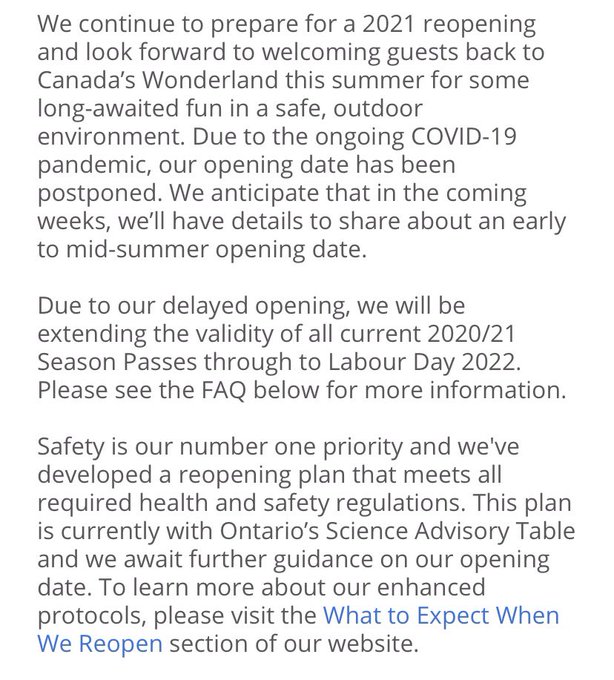 We continue to prepare for a 2021 reopening and look forward to welcoming guests back to Canada's Wonderland this summer for some long-awaited fun in a safe, outdoor environment. Due to the ongoing COVID-19 pandemic, our opening date has been postponed. We anticipate that in the coming weeks, we'll have details to share about an early to mid-summer opening date.

Due to our delayed opening, we will be extending the validity of all current 2020/21 Season Passes through to Labour Day 2022. Please see the FAQ below for more information.

Safety is our number one priority and we've developed a reopening plan that meets all required health and safety regulations. This plan is currently with Ontario's Science Advisory Table and we await further guidance on our opening date. To learn more about our enhanced protocols, please visit the What to Expect When We Reopen section of our website.